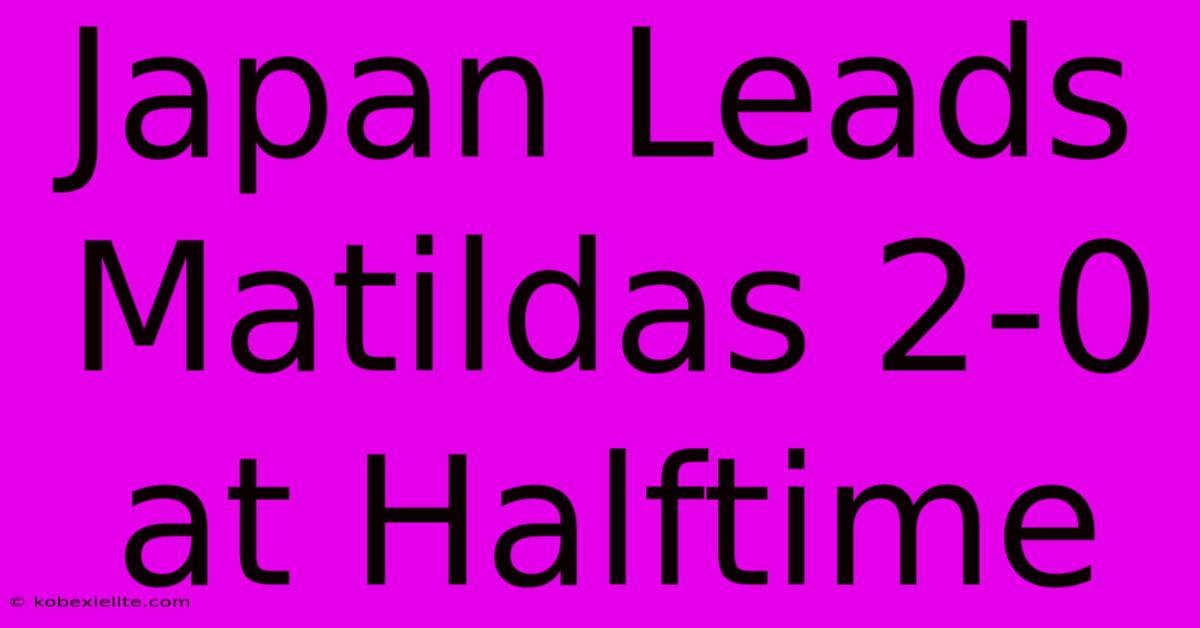 Japan Leads Matildas 2-0 at Halftime

© kobexielite.com